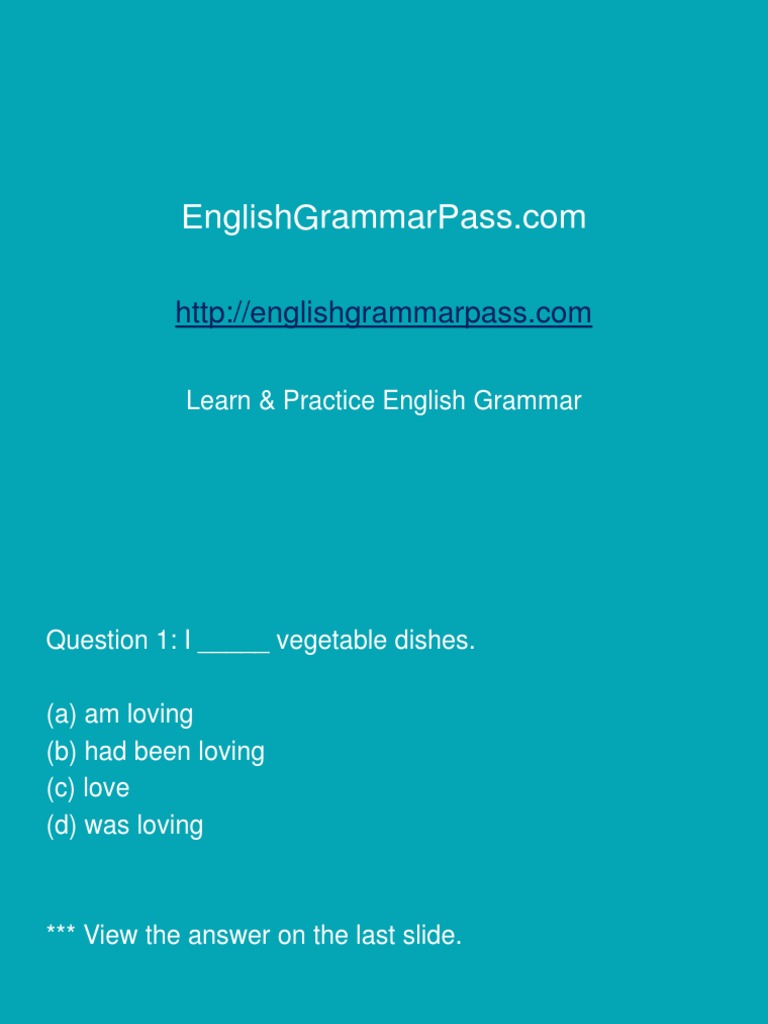 EnglishGrammarPass.com

http://englishgrammarpass.com

Learn & Practice English Grammar

Question 1: I ____ vegetable dishes.

(a) am loving
(b) had been loving
(c) love
(d) was loving

*** View the answer on the last slide.